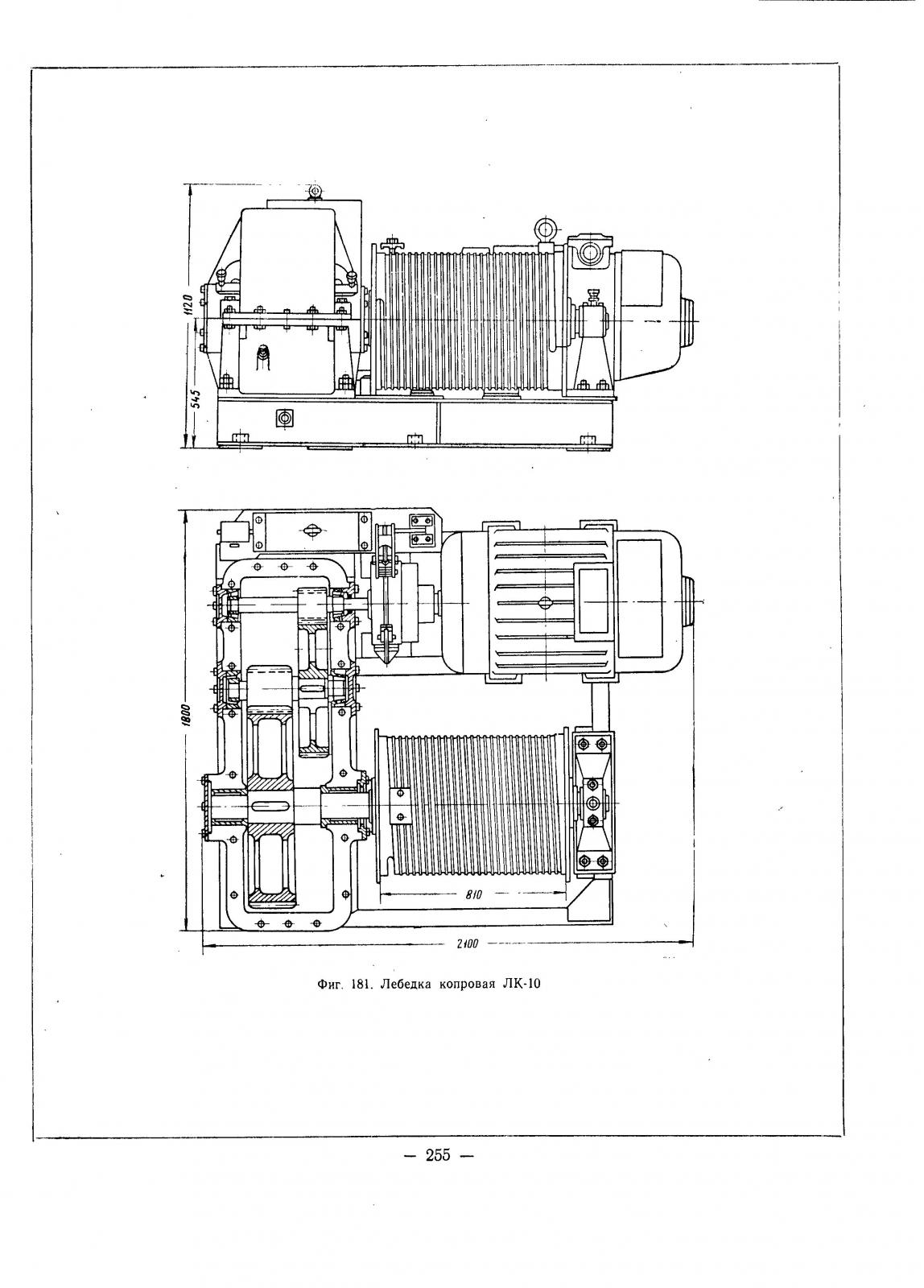 1120

545

1800

810

2100

Фиг. 181. Лебедка копровая ЛК-10

— 255 —